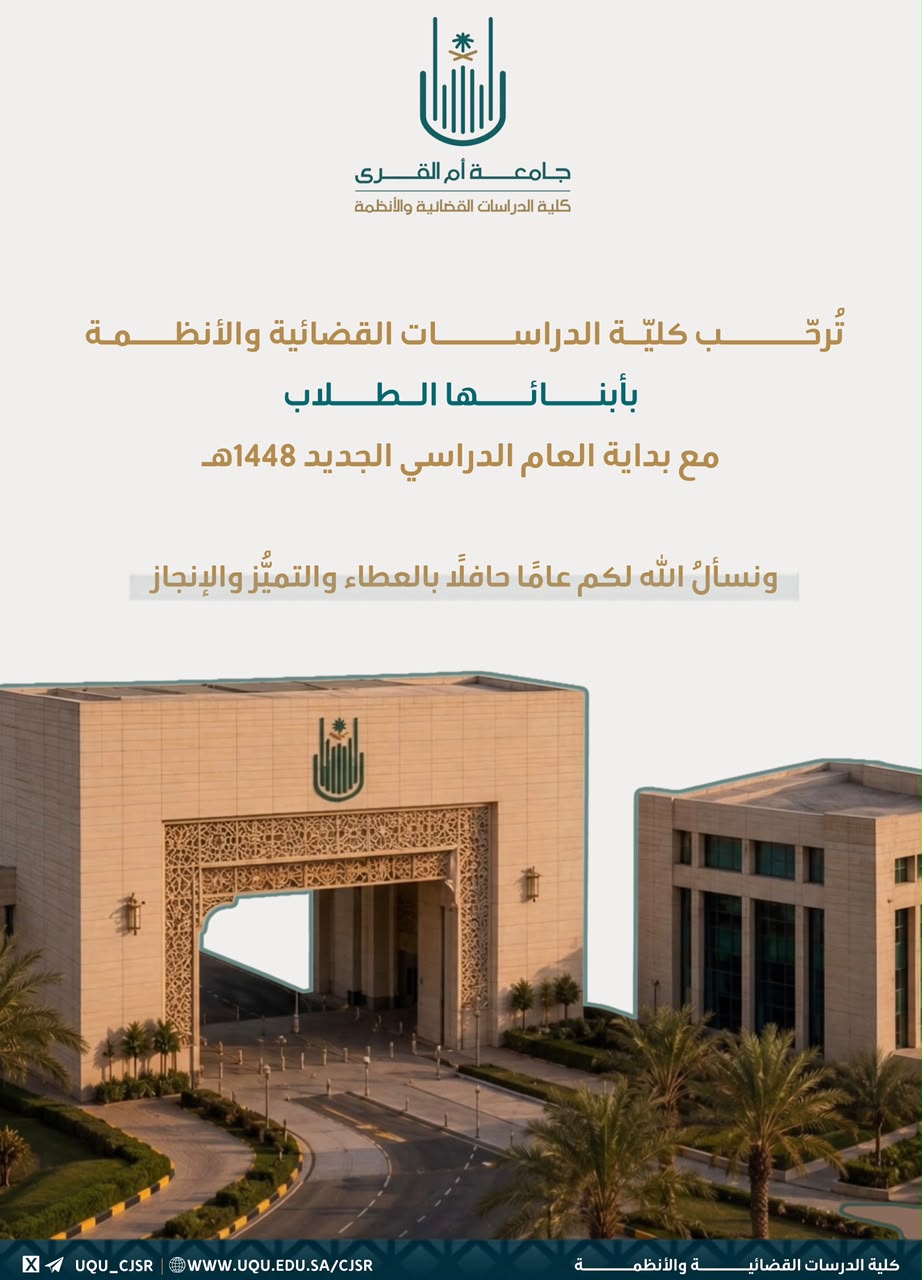 جامعة أم القرى
كلية الدراسات القضائية والأنظمة

تُرحّب كليّة الدراسات القضائية والأنظمة
بأبنائها الطلاب
مع بداية العام الدراسي الجديد 1448هـ

ونسألُ الله لكم عامًا حافلًا بالعطاء والتميُّز والإنجاز

UQU_CJSR | WWW.UQU.EDU.SA/CJSR
كلية الدرسات القضائية والأنظمة